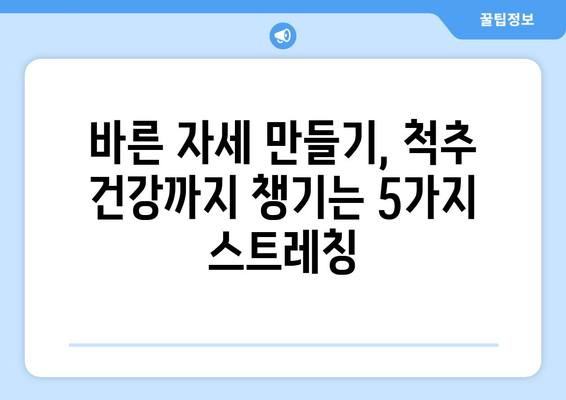 꿀팁정보

바른 자세 만들기, 척추 건강까지 챙기는 5가지 스트레칭